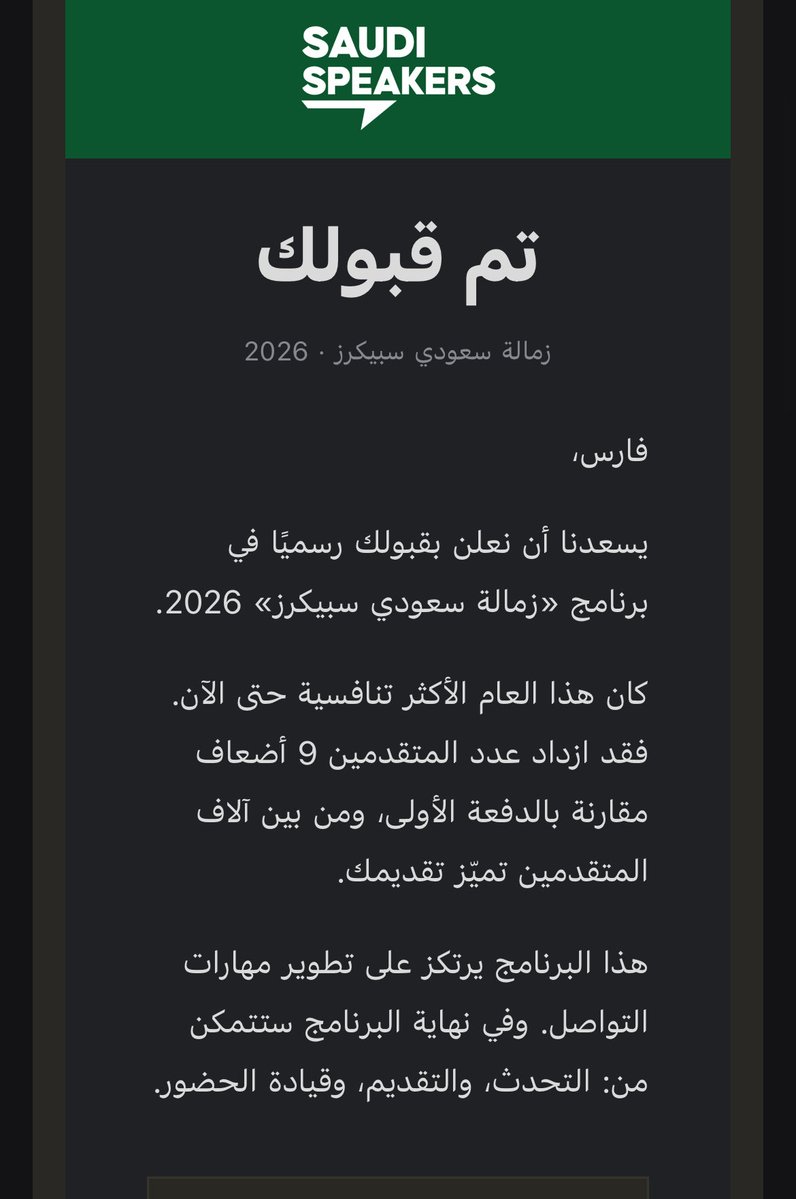 SAUDI SPEAKERS

تم قبولك

زمالة سعودي سبيكرز · 2026

فارس،

يسعدنا أن نعلن بقبولك رسميًا في برنامج «زمالة سعودي سبيكرز» 2026.

كان هذا العام الأكثر تنافسية حتى الآن. فقد ازداد عدد المتقدمين 9 أضعاف مقارنة بالدفعة الأولى، ومن بين آلاف المتقدمين تميّز تقديمك.

هذا البرنامج يرتكز على تطوير مهارات التواصل. وفي نهاية البرنامج ستتمكن من: التحدث، والتقديم، وقيادة الحضور.